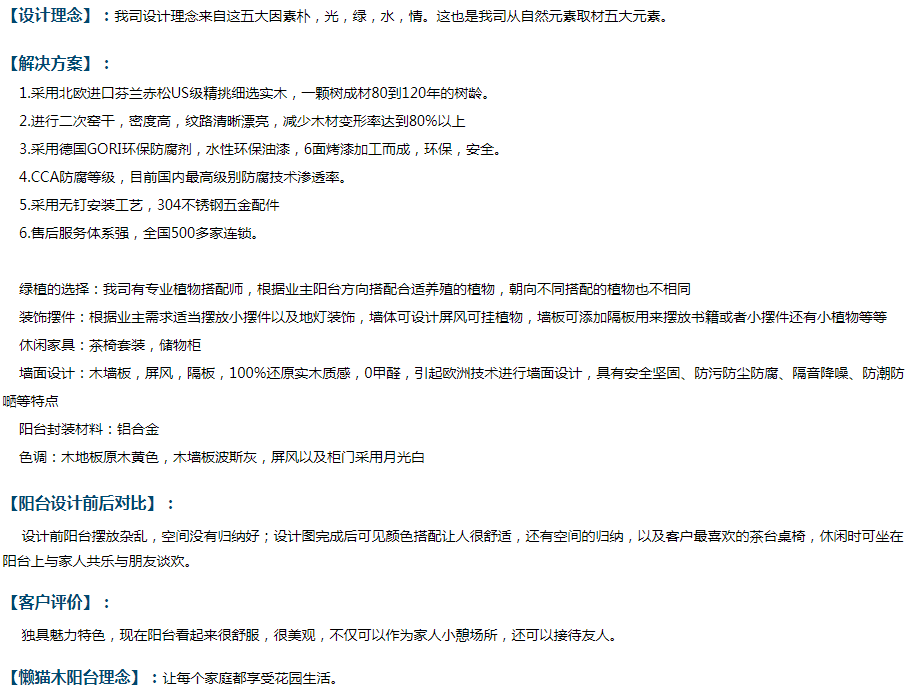 【设计理念】：我司设计理念来自这五大因素朴，光，绿，水，情。这也是我司从自然元素取材五大元素。

【解决方案】：

1.采用北欧进口芬兰赤松US级精挑细选实木，一颗树成材80到120年的树龄。

2.进行二次窑干，密度高，纹路清晰漂亮，减少木材变形率达到80%以上

3.采用德国GORI环保防腐剂，水性环保油漆，6面烤漆加工而成，环保，安全。

4.CCA防腐等级，目前国内最高级别防腐技术渗透率。

5.采用无钉安装工艺，304不锈钢五金配件

6.售后服务体系强，全国500多家连锁。

绿植的选择：我司有专业植物搭配师，根据业主阳台方向搭配合适养殖的植物，朝向不同搭配的植物也不相同

装饰摆件：根据业主需求适当摆放小摆件以及地灯装饰，墙体可设计屏风可挂植物，墙板可添加隔板用来摆放书籍或者小摆件还有小植物等等

休闲家具：茶椅套装，储物柜

墙面设计：木墙板，屏风，隔板，100%还原实木质感，0甲醛，引起欧洲技术进行墙面设计，具有安全坚固、防污防尘防腐、隔音降噪、防潮防晒等特点

阳台封装材料：铝合金

色调：木地板原木黄色，木墙板波斯灰，屏风以及柜门采用月光白

【阳台设计前后对比】：

设计前阳台摆放杂乱，空间没有归纳好；设计图完成后可见颜色搭配让人很舒适，还有空间的归纳，以及客户最喜欢的茶台桌椅，休闲时可坐在阳台上与家人共乐与朋友谈欢。

【客户评价】：

独具魅力特色，现在阳台看起来很舒服，很美观，不仅可以作为家人小憩场所，还可以接待友人。

【懒猫木阳台理念】：让每个家庭都享受花园生活。